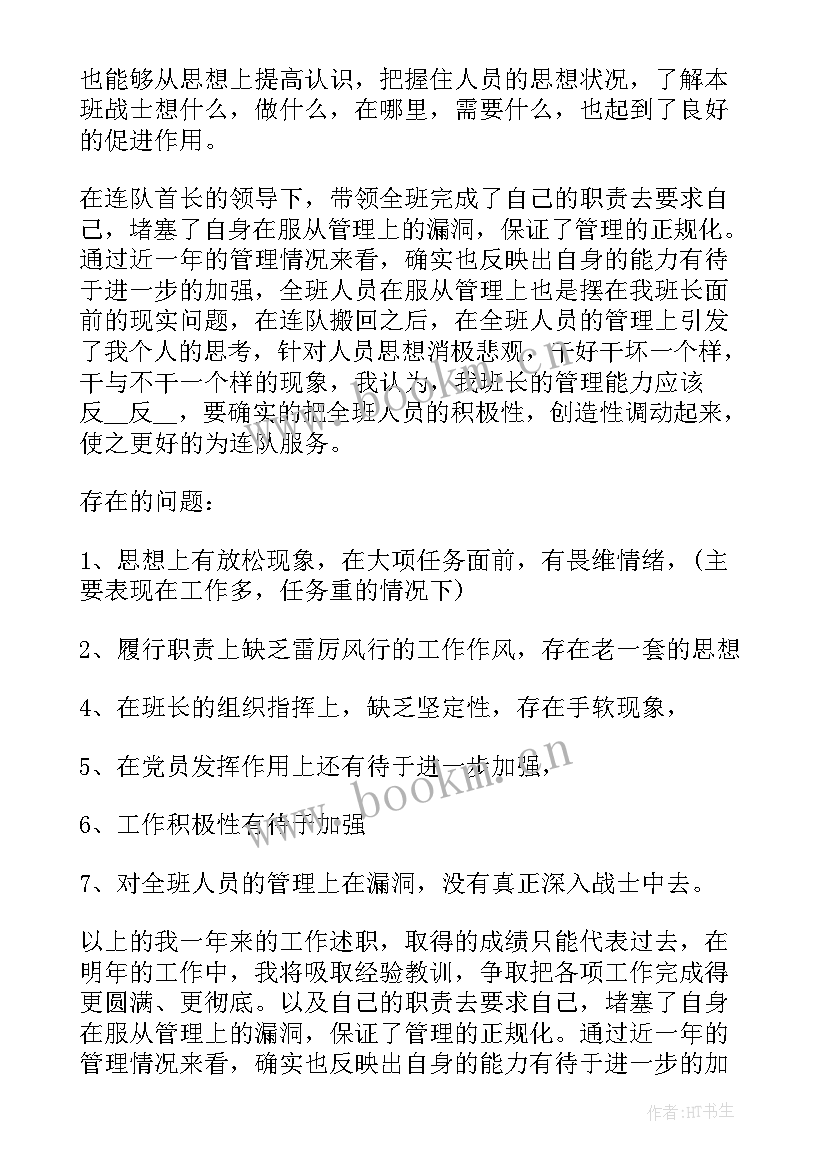 也能够从思想上提高认识，把握住人员的思想状况，了解本班战士想什么，做什么，在哪里，需要什么，也起到了良好的促进作用。

在连队首长的领导下，带领全班完成了自己的职责去要求自己，堵塞了自身在服从管理上的漏洞，保证了管理的正规化。通过近一年的管理情况来看，确实也反映出自身的能力有待于进一步的加强，全班人员在服从管理上也是摆在我班长面前的现实问题，在连队搬回之后，在全班人员的管理上引发了我个人的思考，针对人员思想消极悲观，干好干坏一个样，干与不干一个样的现象，我认为，我班长的管理能力应该反__反__，要确实的把全班人员的积极性，创造性调动起来，使之更好的为连队服务。

存在的问题：

1、思想上有放松现象，在大项任务面前，有畏维情绪，（主要表现在工作多，任务重的情况下）

2、履行职责上缺乏雷厉风行的工作作风，存在老一套的思想

4、在班长的组织指挥上，缺乏坚定性，存在手软现象，

5、在党员发挥作用上还有待于进一步加强，

6、工作积极性有待于加强

7、对全班人员的管理上在漏洞，没有真正深入战士中去。

以上的我一年来的工作述职，取得的成绩只能代表过去，在明年的工作中，我将吸取经验教训，争取把各项工作完成得更圆满、更彻底。以及自己的职责去要求自己，堵塞了自身在服从管理上的漏洞，保证了管理的正规化。通过近一年的管理情况来看，确实也反映出自身的能力有待于进一步的加

www.bookm.cn

作者：HT书生